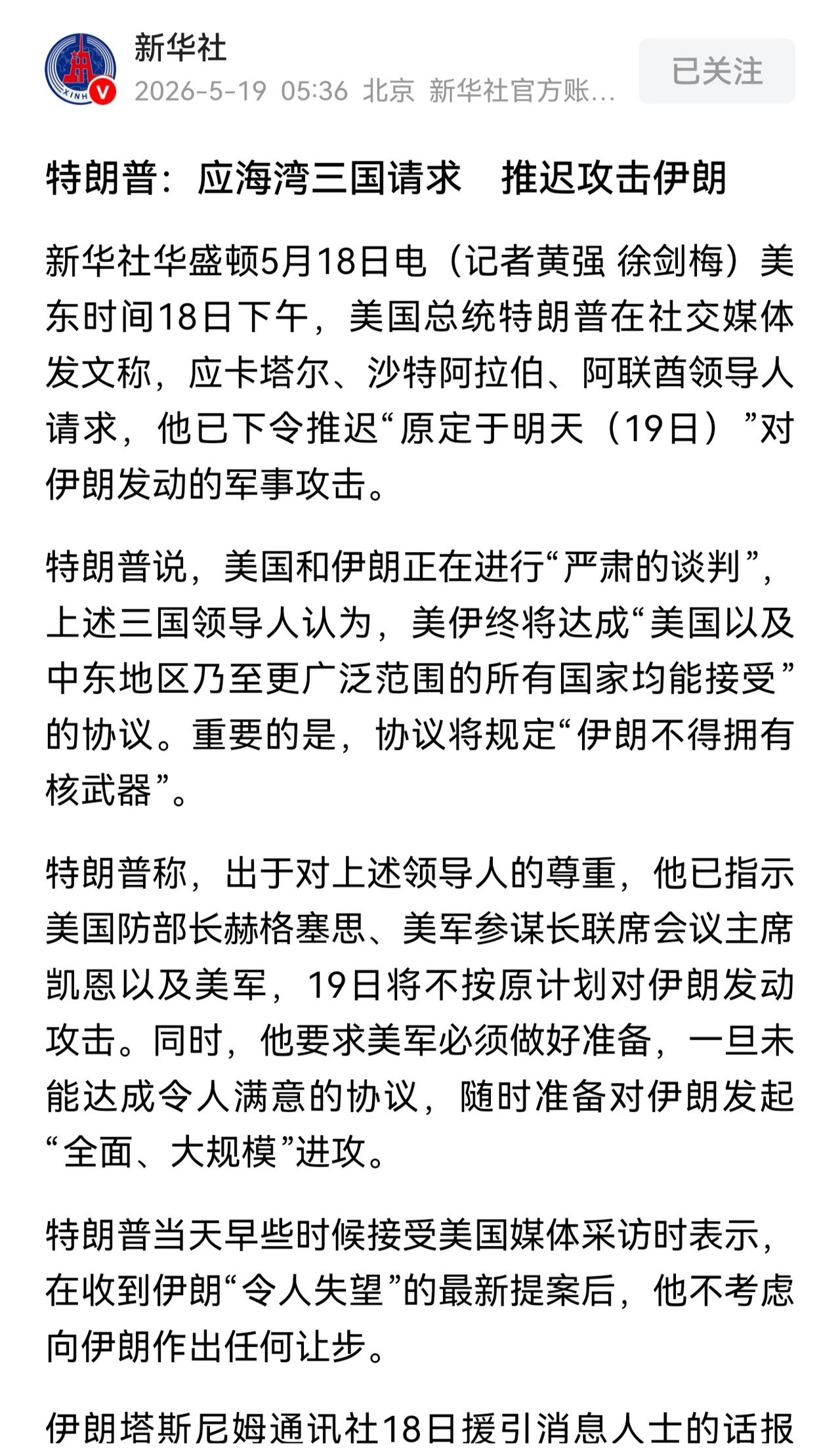 新华社
2026-5-19 05:36 北京 新华社官方账...
已关注

特朗普：应海湾三国请求　推迟攻击伊朗

新华社华盛顿5月18日电（记者黄强 徐剑梅）美东时间18日下午，美国总统特朗普在社交媒体发文称，应卡塔尔、沙特阿拉伯、阿联酋领导人请求，他已下令推迟“原定于明天（19日）”对伊朗发动的军事攻击。

特朗普说，美国和伊朗正在进行“严肃的谈判”，上述三国领导人认为，美伊终将达成“美国以及中东地区乃至更广泛范围的所有国家均能接受”的协议。重要的是，协议将规定“伊朗不得拥有核武器”。

特朗普称，出于对上述领导人的尊重，他已指示美国防部长赫格塞思、美军参谋长联席会议主席凯恩以及美军，19日将不按原计划对伊朗发动攻击。同时，他要求美军必须做好准备，一旦未能达成令人满意的协议，随时准备对伊朗发起“全面、大规模”进攻。

特朗普当天早些时候接受美国媒体采访时表示，在收到伊朗“令人失望”的最新提案后，他不考虑向伊朗作出任何让步。

伊朗塔斯尼姆通讯社18日援引消息人士的话报